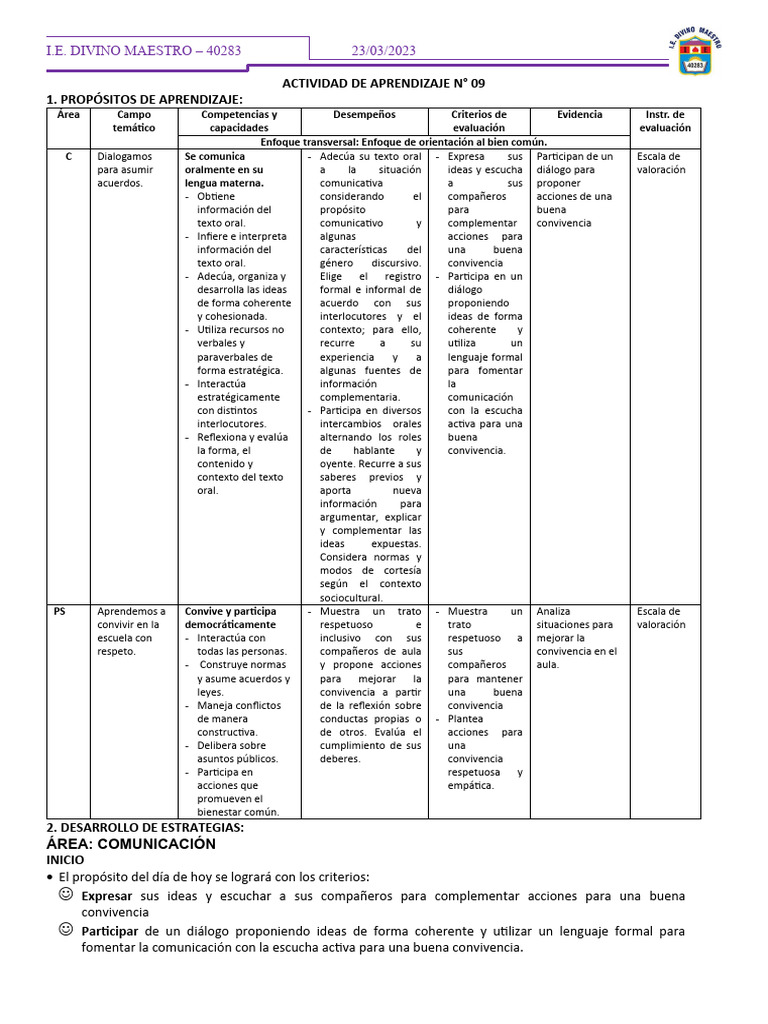 I.E. DIVINO MAESTRO – 40283 23/03/2023

I.E. DIVINO MAESTRO 40283

ACTIVIDAD DE APRENDIZAJE N° 09

1. PROPÓSITOS DE APRENDIZAJE:

| Área | Campo temático | Competencias y capacidades | Desempeños | Criterios de evaluación | Evidencia | Instr. de evaluación |
|---|---|---|---|---|---|---|
| | | Enfoque transversal: Enfoque de orientación al bien común. | | | | |
| C | Dialogamos para asumir acuerdos. | Se comunica oralmente en su lengua materna. - Obtiene información del texto oral. - Infiere e interpreta información del texto oral. - Adecúa, organiza y desarrolla las ideas de forma coherente y cohesionada. - Utiliza recursos no verbales y paraverbales de forma estratégica. - Interactúa estratégicamente con distintos interlocutores. - Reflexiona y evalúa la forma, el contenido y contexto del texto oral. | - Adecúa su texto oral a la situación comunicativa considerando el propósito comunicativo y algunas características del género discursivo. Elige el registro formal e informal de acuerdo con sus interlocutores y el contexto; para ello, recurre a su experiencia y a algunas fuentes de información complementaria. - Participa en diversos intercambios orales alternando los roles de hablante y oyente. Recurre a sus saberes previos y aporta nueva información para argumentar, explicar y complementar las ideas expuestas. Considera normas y modos de cortesía según el contexto sociocultural. | - Expresa sus ideas y escucha a sus compañeros para complementar acciones para una buena convivencia - Participa en un diálogo proponiendo ideas de forma coherente y utiliza un lenguaje formal para fomentar la comunicación con la escucha activa para una buena convivencia. | Participan de un diálogo para proponer acciones de una buena convivencia | Escala de valoración |
| PS | Aprendemos a convivir en la escuela con respeto. | Convive y participa democráticamente - Interactúa con todas las personas. - Construye normas y asume acuerdos y leyes. - Maneja conflictos de manera constructiva. - Delibera sobre asuntos públicos. - Participa en acciones que promueven el bienestar común. | - Muestra un trato respetuoso e inclusivo con sus compañeros de aula y propone acciones para mejorar la convivencia a partir de la reflexión sobre conductas propias o de otros. Evalúa el cumplimiento de sus deberes. | - Muestra un trato respetuoso a sus compañeros para mantener una buena convivencia - Plantea acciones para una convivencia respetuosa y empática. | Analiza situaciones para mejorar la convivencia en el aula. | Escala de valoración |

2. DESARROLLO DE ESTRATEGIAS:
ÁREA: COMUNICACIÓN
INICIO
• El propósito del día de hoy se logrará con los criterios:
☺ Expresar sus ideas y escuchar a sus compañeros para complementar acciones para una buena convivencia
☺ Participar de un diálogo proponiendo ideas de forma coherente y utilizar un lenguaje formal para fomentar la comunicación con la escucha activa para una buena convivencia.